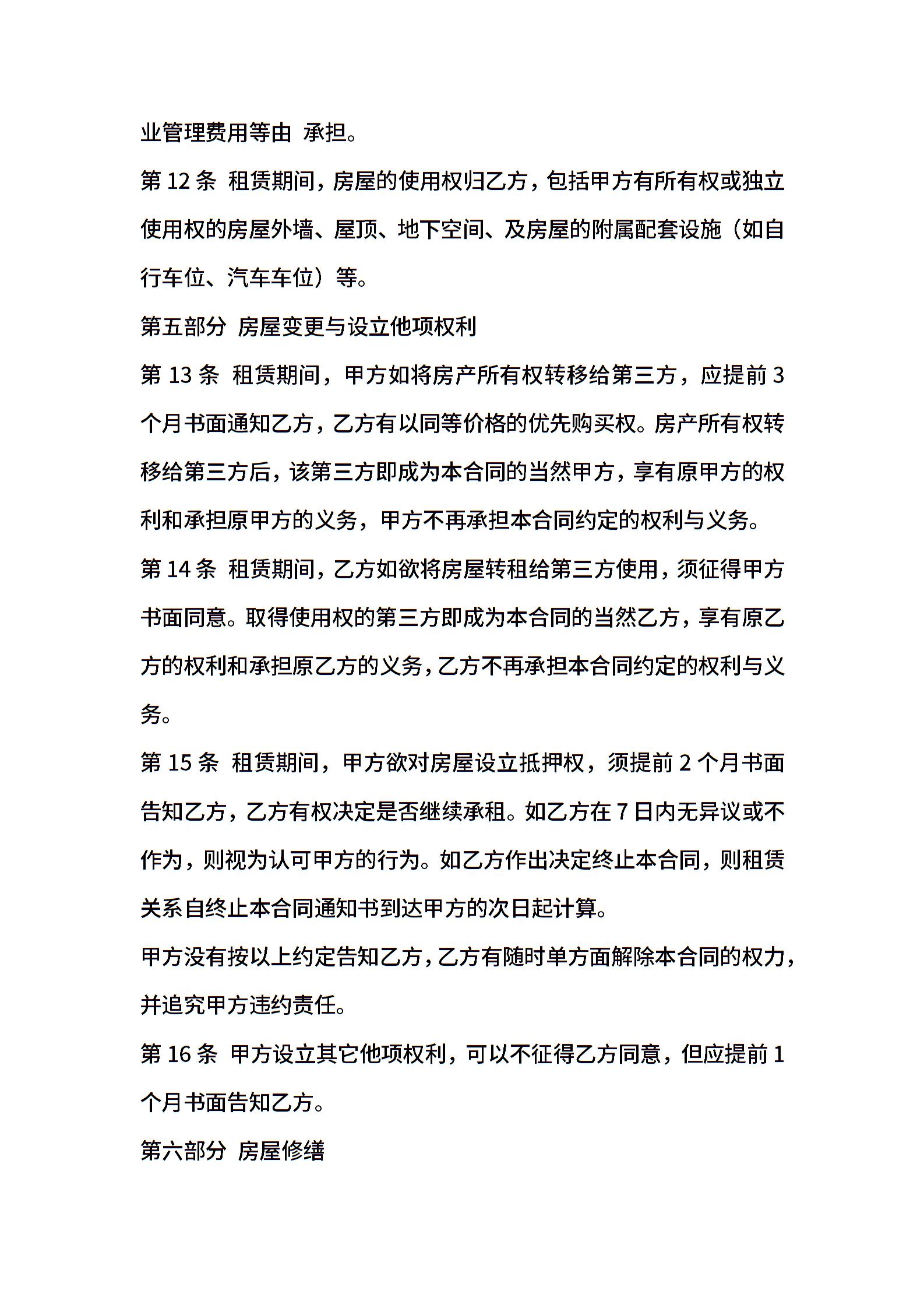 业管理费用等由 承担。

第 12 条 租赁期间，房屋的使用权归乙方，包括甲方有所有权或独立使用权的房屋外墙、屋顶、地下空间、及房屋的附属配套设施（如自行车位、汽车车位）等。

第五部分 房屋变更与设立他项权利

第 13 条 租赁期间，甲方如将房产所有权转移给第三方，应提前 3 个月书面通知乙方，乙方有以同等价格的优先购买权。房产所有权转移给第三方后，该第三方即成为本合同的当然甲方，享有原甲方的权利和承担原甲方的义务，甲方不再承担本合同约定的权利与义务。

第 14 条 租赁期间，乙方如欲将房屋转租给第三方使用，须征得甲方书面同意。取得使用权的第三方即成为本合同的当然乙方，享有原乙方的权利和承担原乙方的义务，乙方不再承担本合同约定的权利与义务。

第 15 条 租赁期间，甲方欲对房屋设立抵押权，须提前 2 个月书面告知乙方，乙方有权决定是否继续承租。如乙方在 7 日内无异议或不作为，则视为认可甲方的行为。如乙方作出决定终止本合同，则租赁关系自终止本合同通知书到达甲方的次日起计算。

甲方没有按以上约定告知乙方，乙方有随时单方面解除本合同的权力，并追究甲方违约责任。

第 16 条 甲方设立其它他项权利，可以不征得乙方同意，但应提前 1 个月书面告知乙方。

第六部分 房屋修缮